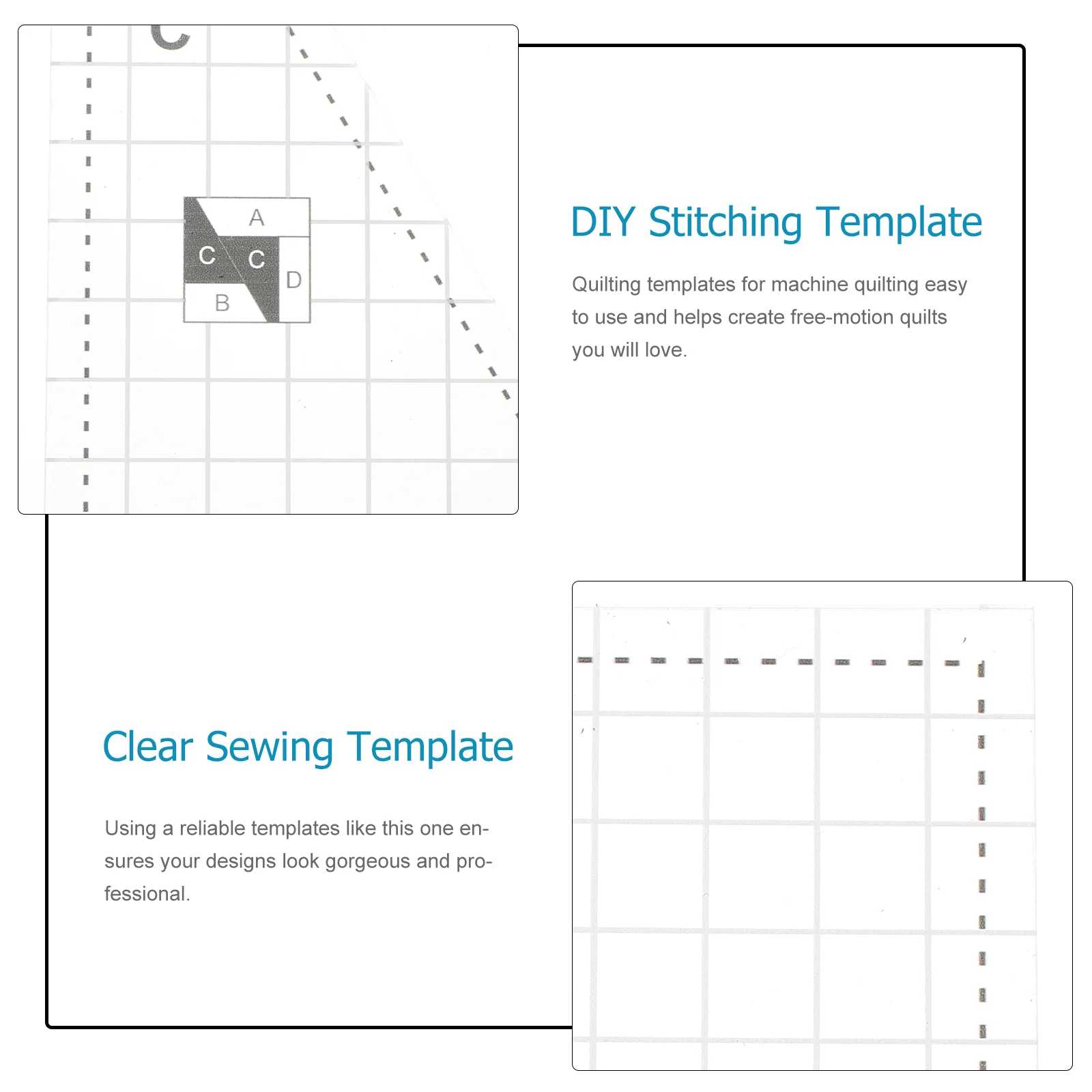 C

A

C C

D

B

DIY Stitching Template

Quilting templates for machine quilting easy to use and helps create free-motion quilts you will love.

Clear Sewing Template

Using a reliable templates like this one ensures your designs look gorgeous and professional.